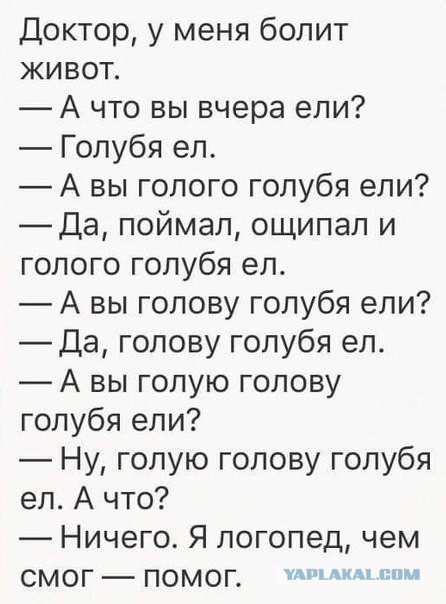 Доктор, у меня болит живот.
— А что вы вчера ели?
— Голубя ел.
— А вы голого голубя ели?
— Да, поймал, ощипал и голого голубя ел.
— А вы голову голубя ели?
— Да, голову голубя ел.
— А вы голую голову голубя ели?
— Ну, голую голову голубя ел. А что?
— Ничего. Я логопед, чем смог — помог.

YAPLAKAL.COM